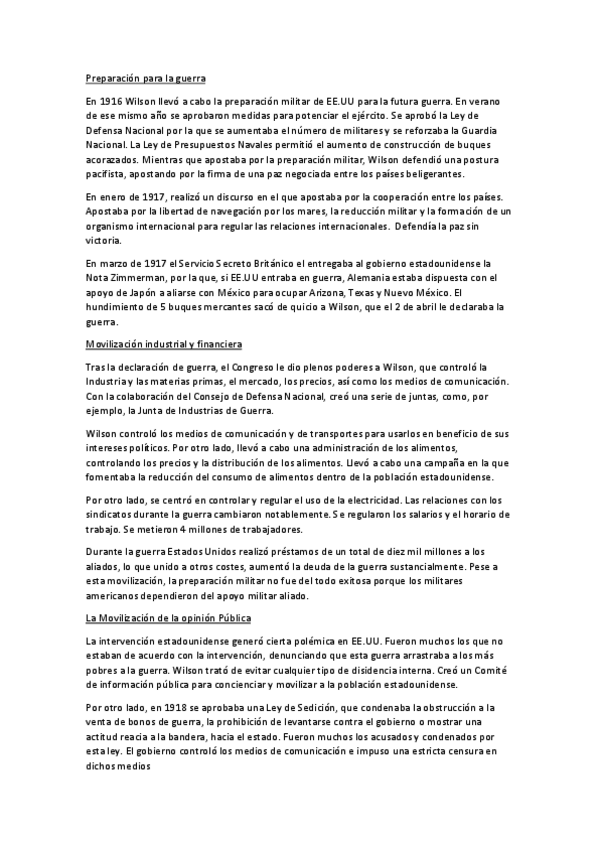 Preparación para la guerra

En 1916 Wilson llevó a cabo la preparación militar de EE.UU para la futura guerra. En verano de ese mismo año se aprobaron medidas para potenciar el ejército. Se aprobó la Ley de Defensa Nacional por la que se aumentaba el número de militares y se reforzaba la Guardia Nacional. La Ley de Presupuestos Navales permitió el aumento de construcción de buques acorazados. Mientras que apostaba por la preparación militar, Wilson defendió una postura pacifista, apostando por la firma de una paz negociada entre los países beligerantes.

En enero de 1917, realizó un discurso en el que apostaba por la cooperación entre los países. Apostaba por la libertad de navegación por los mares, la reducción militar y la formación de un organismo internacional para regular las relaciones internacionales. Defendía la paz sin victoria.

En marzo de 1917 el Servicio Secreto Británico el entregaba al gobierno estadounidense la Nota Zimmerman, por la que, si EE.UU entraba en guerra, Alemania estaba dispuesta con el apoyo de Japón a aliarse con México para ocupar Arizona, Texas y Nuevo México. El hundimiento de 5 buques mercantes sacó de quicio a Wilson, que el 2 de abril le declaraba la guerra.

Movilización industrial y financiera

Tras la declaración de guerra, el Congreso le dio plenos poderes a Wilson, que controló la Industria y las materias primas, el mercado, los precios, así como los medios de comunicación. Con la colaboración del Consejo de Defensa Nacional, creó una serie de juntas, como, por ejemplo, la Junta de Industrias de Guerra.

Wilson controló los medios de comunicación y de transportes para usarlos en beneficio de sus intereses políticos. Por otro lado, llevó a cabo una administración de los alimentos, controlando los precios y la distribución de los alimentos. Llevó a cabo una campaña en la que fomentaba la reducción del consumo de alimentos dentro de la población estadounidense.

Por otro lado, se centró en controlar y regular el uso de la electricidad. Las relaciones con los sindicatos durante la guerra cambiaron notablemente. Se regularon los salarios y el horario de trabajo. Se metieron 4 millones de trabajadores.

Durante la guerra Estados Unidos realizó préstamos de un total de diez mil millones a los aliados, lo que unido a otros costes, aumentó la deuda de la guerra sustancialmente. Pese a esta movilización, la preparación militar no fue del todo exitosa porque los militares americanos dependieron del apoyo militar aliado.

La Movilización de la opinión Pública

La intervención estadounidense generó cierta polémica en EE.UU. Fueron muchos los que no estaban de acuerdo con la intervención, denunciando que esta guerra arrastraba a los más pobres a la guerra. Wilson trató de evitar cualquier tipo de disidencia interna. Creó un Comité de información pública para concienciar y movilizar a la población estadounidense.

Por otro lado, en 1918 se aprobaba una Ley de Sedición, que condenaba la obstrucción a la venta de bonos de guerra, la prohibición de levantarse contra el gobierno o mostrar una actitud reacia a la bandera, hacia el estado. Fueron muchos los acusados y condenados por esta ley. El gobierno controló los medios de comunicación e impuso una estricta censura en dichos medios